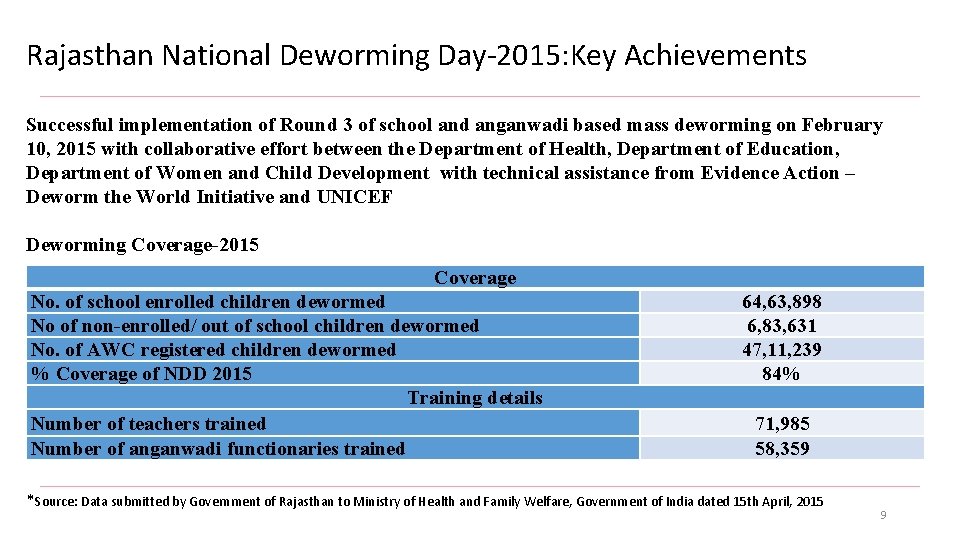 Rajasthan National Deworming Day-2015:Key Achievements

Successful implementation of Round 3 of school and anganwadi based mass deworming on February 10, 2015 with collaborative effort between the Department of Health, Department of Education, Department of Women and Child Development with technical assistance from Evidence Action – Deworm the World Initiative and UNICEF

Deworming Coverage-2015

| Coverage | |
|---|---|
| No. of school enrolled children dewormed | 64,63,898 |
| No of non-enrolled/ out of school children dewormed | 6,83,631 |
| No. of AWC registered children dewormed | 47,11,239 |
| % Coverage of NDD 2015 | 84% |
| Training details | |
| Number of teachers trained | 71,985 |
| Number of anganwadi functionaries trained | 58,359 |

*Source: Data submitted by Government of Rajasthan to Ministry of Health and Family Welfare, Government of India dated 15th April, 2015

9